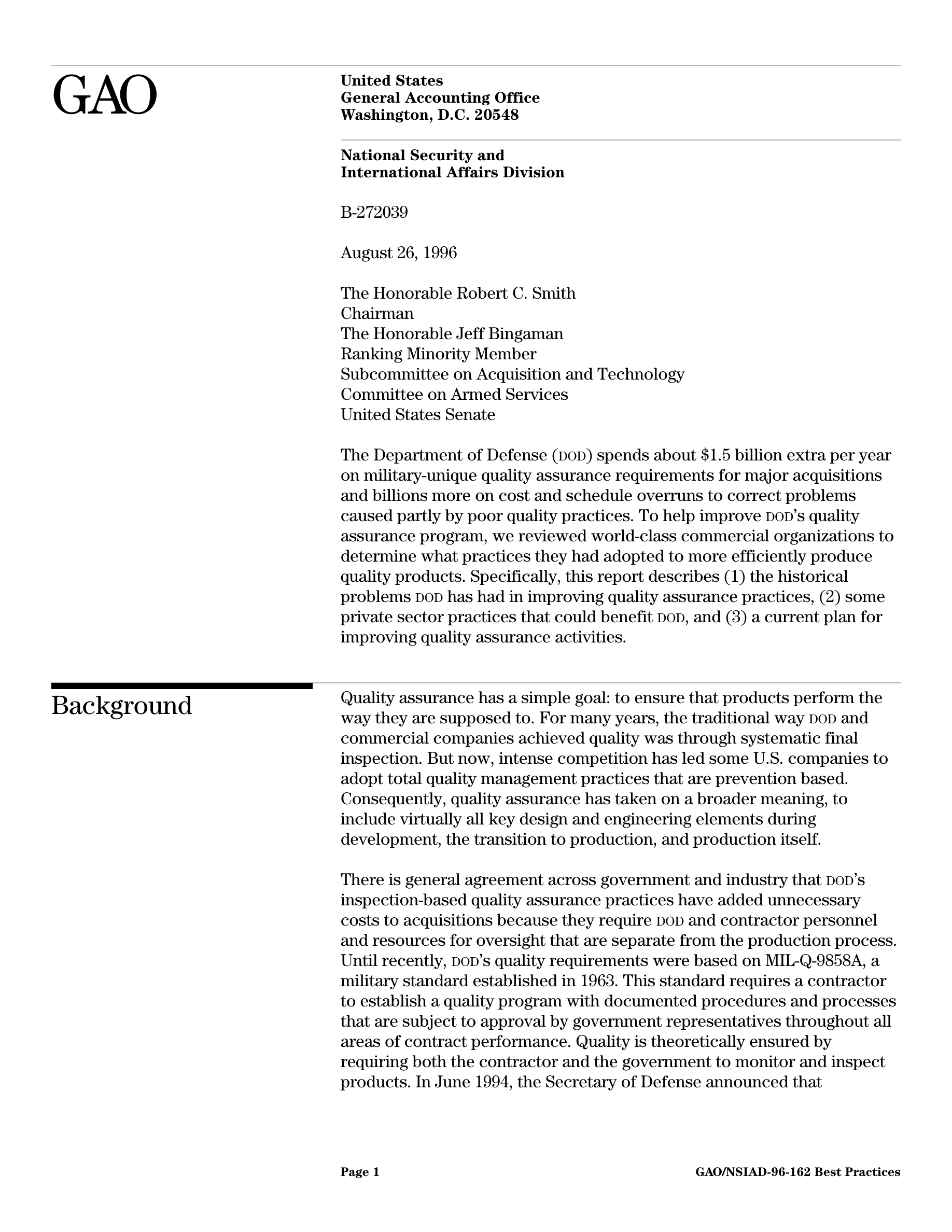 GAO

United States
General Accounting Office
Washington, D.C. 20548

National Security and
International Affairs Division

B-272039

August 26, 1996

The Honorable Robert C. Smith
Chairman
The Honorable Jeff Bingaman
Ranking Minority Member
Subcommittee on Acquisition and Technology
Committee on Armed Services
United States Senate

The Department of Defense (DOD) spends about \$1.5 billion extra per year on military-unique quality assurance requirements for major acquisitions and billions more on cost and schedule overruns to correct problems caused partly by poor quality practices. To help improve DOD's quality assurance program, we reviewed world-class commercial organizations to determine what practices they had adopted to more efficiently produce quality products. Specifically, this report describes (1) the historical problems DOD has had in improving quality assurance practices, (2) some private sector practices that could benefit DOD, and (3) a current plan for improving quality assurance activities.

Background

Quality assurance has a simple goal: to ensure that products perform the way they are supposed to. For many years, the traditional way DOD and commercial companies achieved quality was through systematic final inspection. But now, intense competition has led some U.S. companies to adopt total quality management practices that are prevention based. Consequently, quality assurance has taken on a broader meaning, to include virtually all key design and engineering elements during development, the transition to production, and production itself.

There is general agreement across government and industry that DOD's inspection-based quality assurance practices have added unnecessary costs to acquisitions because they require DOD and contractor personnel and resources for oversight that are separate from the production process. Until recently, DOD's quality requirements were based on MIL-Q-9858A, a military standard established in 1963. This standard requires a contractor to establish a quality program with documented procedures and processes that are subject to approval by government representatives throughout all areas of contract performance. Quality is theoretically ensured by requiring both the contractor and the government to monitor and inspect products. In June 1994, the Secretary of Defense announced that

Page 1

GAO/NSIAD-96-162 Best Practices